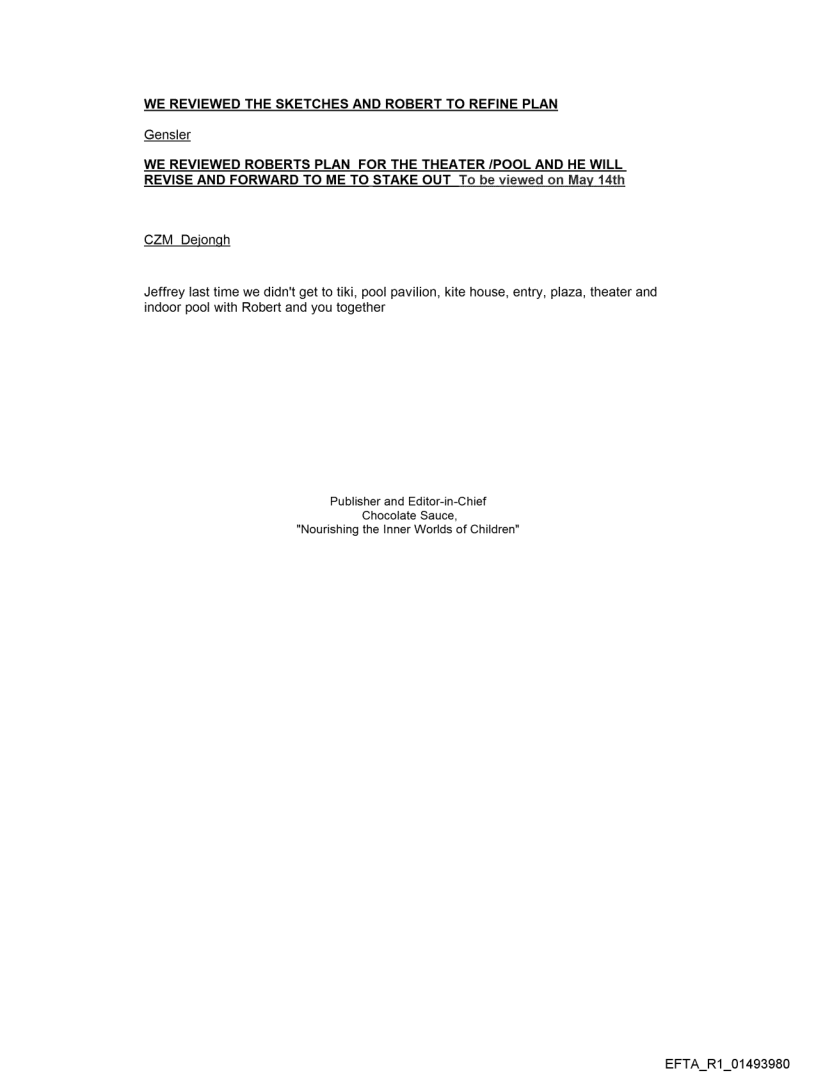 WE REVIEWED THE SKETCHES AND ROBERT TO REFINE PLAN

Gensler

WE REVIEWED ROBERTS PLAN FOR THE THEATER /POOL AND HE WILL REVISE AND FORWARD TO ME TO STAKE OUT To be viewed on May 14th

CZM Dejongh

Jeffrey last time we didn't get to tiki, pool pavilion, kite house, entry, plaza, theater and indoor pool with Robert and you together

Publisher and Editor-in-Chief
Chocolate Sauce,
"Nourishing the Inner Worlds of Children"

EFTA_R1_01493980